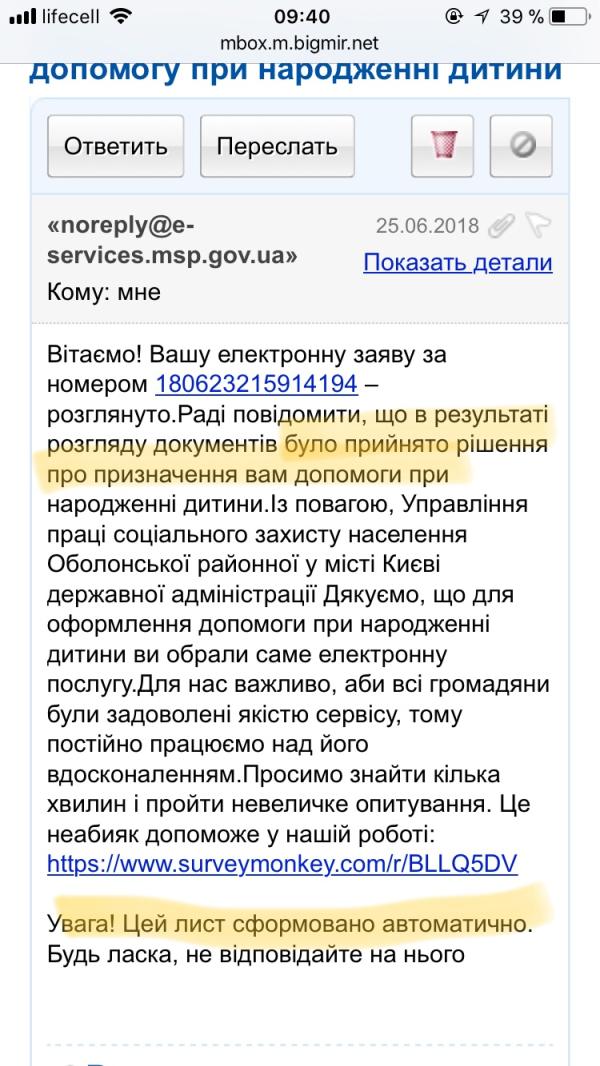 lifecell 09:40 39 %
mbox.m.bigmir.net
допомогу при народженні дитини

Ответить Переслать

«noreply@e-services.msp.gov.ua» 25.06.2018
Показать детали
Кому: мне

Вітаємо! Вашу електронну заяву за номером 180623215914194 – розглянуто.Раді повідомити, що в результаті розгляду документів було прийнято рішення про призначення вам допомоги при народженні дитини.Із повагою, Управління праці соціального захисту населення Оболонської районної у місті Києві державної адміністрації Дякуємо, що для оформлення допомоги при народженні дитини ви обрали саме електронну послугу.Для нас важливо, аби всі громадяни були задоволені якістю сервісу, тому постійно працюємо над його вдосконаленням.Просимо знайти кілька хвилин і пройти невеличке опитування. Це неабияк допоможе у нашій роботі: https://www.surveymonkey.com/r/BLLQ5DV

Увага! Цей лист сформовано автоматично. Будь ласка, не відповідайте на нього